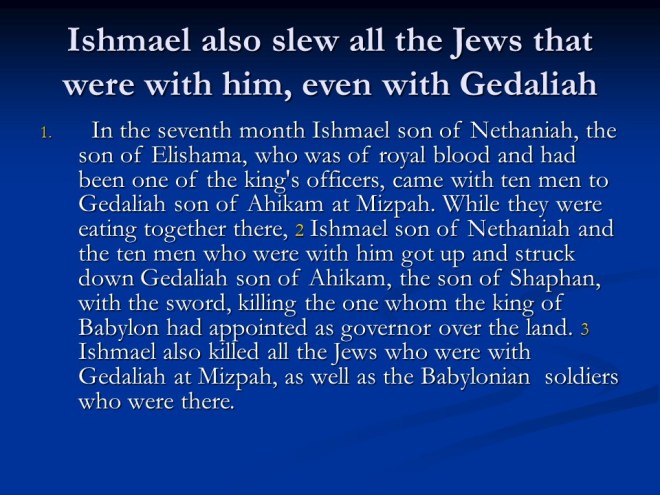 Ishmael also slew all the Jews that were with him, even with Gedaliah

1. In the seventh month Ishmael son of Nethaniah, the son of Elishama, who was of royal blood and had been one of the king's officers, came with ten men to Gedaliah son of Ahikam at Mizpah. While they were eating together there, 2 Ishmael son of Nethaniah and the ten men who were with him got up and struck down Gedaliah son of Ahikam, the son of Shaphan, with the sword, killing the one whom the king of Babylon had appointed as governor over the land. 3 Ishmael also killed all the Jews who were with Gedaliah at Mizpah, as well as the Babylonian soldiers who were there.